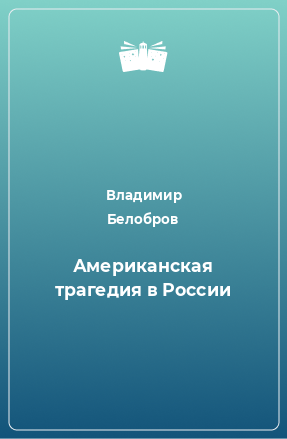 Владимир
Белобров

Американская трагедия в России